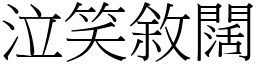 泣笑敘闊